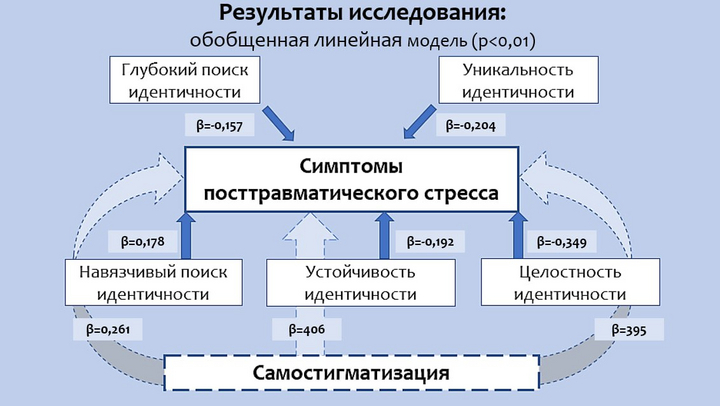 Результаты исследования:
обобщенная линейная модель (p<0,01)

Глубокий поиск идентичности

Уникальность идентичности

β=-0,157

β=-0,204

Симптомы посттравматического стресса

β=0,178

β=-0,192

β=-0,349

Навязчивый поиск идентичности

Устойчивость идентичности

Целостность идентичности

β=0,261

β=406

β=395

Самостигматизация